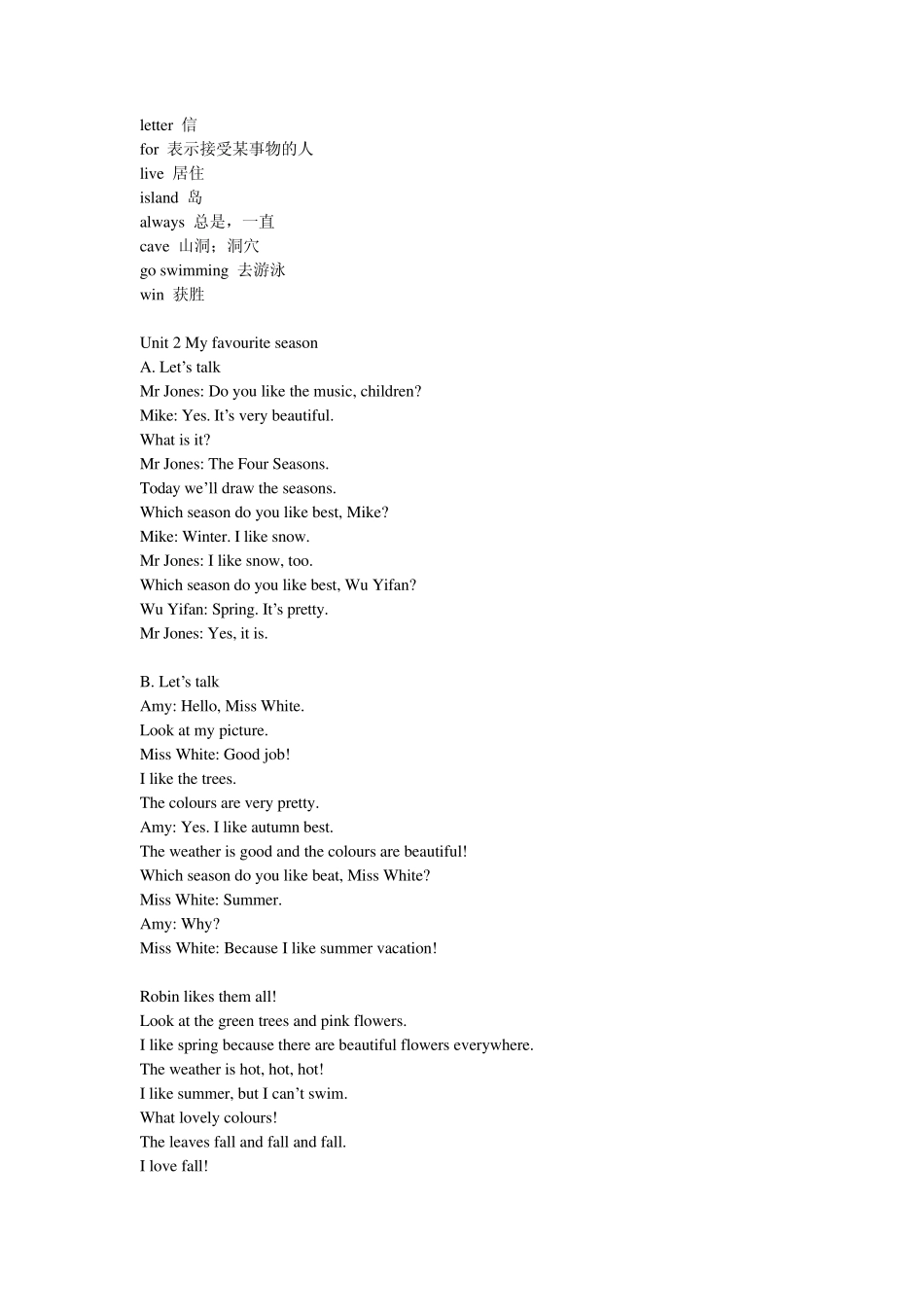 letter 信
for 表示接受某事物的人
live 居住
island 岛
always 总是，一直
cave 山洞；洞穴
go swimming 去游泳
win 获胜

Unit 2 My favourite season
A. Let’s talk
Mr Jones: Do you like the music, children?
Mike: Yes. It’s very beautiful.
What is it?
Mr Jones: The Four Seasons.
Today we’ll draw the seasons.
Which season do you like best, Mike?
Mike: Winter. I like snow.
Mr Jones: I like snow, too.
Which season do you like best, Wu Yifan?
Wu Yifan: Spring. It’s pretty.
Mr Jones: Yes, it is.

B. Let’s talk
Amy: Hello, Miss White.
Look at my picture.
Miss White: Good job!
I like the trees.
The colours are very pretty.
Amy: Yes. I like autumn best.
The weather is good and the colours are beautiful!
Which season do you like beat, Miss White?
Miss White: Summer.
Amy: Why?
Miss White: Because I like summer vacation!

Robin likes them all!
Look at the green trees and pink flowers.
I like spring because there are beautiful flowers everywhere.
The weather is hot, hot, hot!
I like summer, but I can’t swim.
What lovely colours!
The leaves fall and fall and fall.
I love fall!